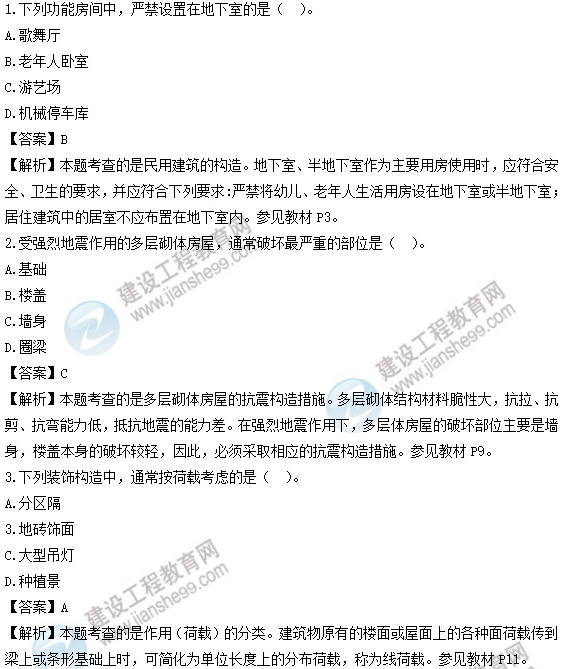 1.下列功能房间中，严禁设置在地下室的是（ ）。
A.歌舞厅
B.老年人卧室
C.游艺场
D.机械停车库
【答案】B
【解析】本题考查的是民用建筑的构造。地下室、半地下室作为主要用房使用时，应符合安全、卫生的要求，并应符合下列要求：严禁将幼儿、老年人生活用房设在地下室或半地下室；居住建筑中的居室不应布置在地下室内。参见教材P3。
2.受强烈地震作用的多层砌体房屋，通常破坏最严重的部位是（ ）。
A.基础
B.楼盖
C.墙身
D.圈梁
【答案】C
【解析】本题考查的是多层砌体房屋的抗震构造措施。多层砌体结构材料脆性大，抗拉、抗剪、抗弯能力低，抵抗地震的能力差。在强烈地震作用下，多层体房屋的破坏部位主要是墙身，楼盖本身的破坏较轻，因此，必须采取相应的抗震构造措施。参见教材P9。
3.下列装饰构造中，通常按荷载考虑的是（ ）。
A.分区隔
3.地砖饰面
C.大型吊灯
D.种植景
【答案】A
【解析】本题考查的是作用（荷载）的分类。建筑物原有的楼面或屋面上的各种面荷载传到梁上或条形基础上时，可简化为单位长度上的分布荷载，称为线荷载。参见教材P11。

建设工程教育网
www.jianshe99.com